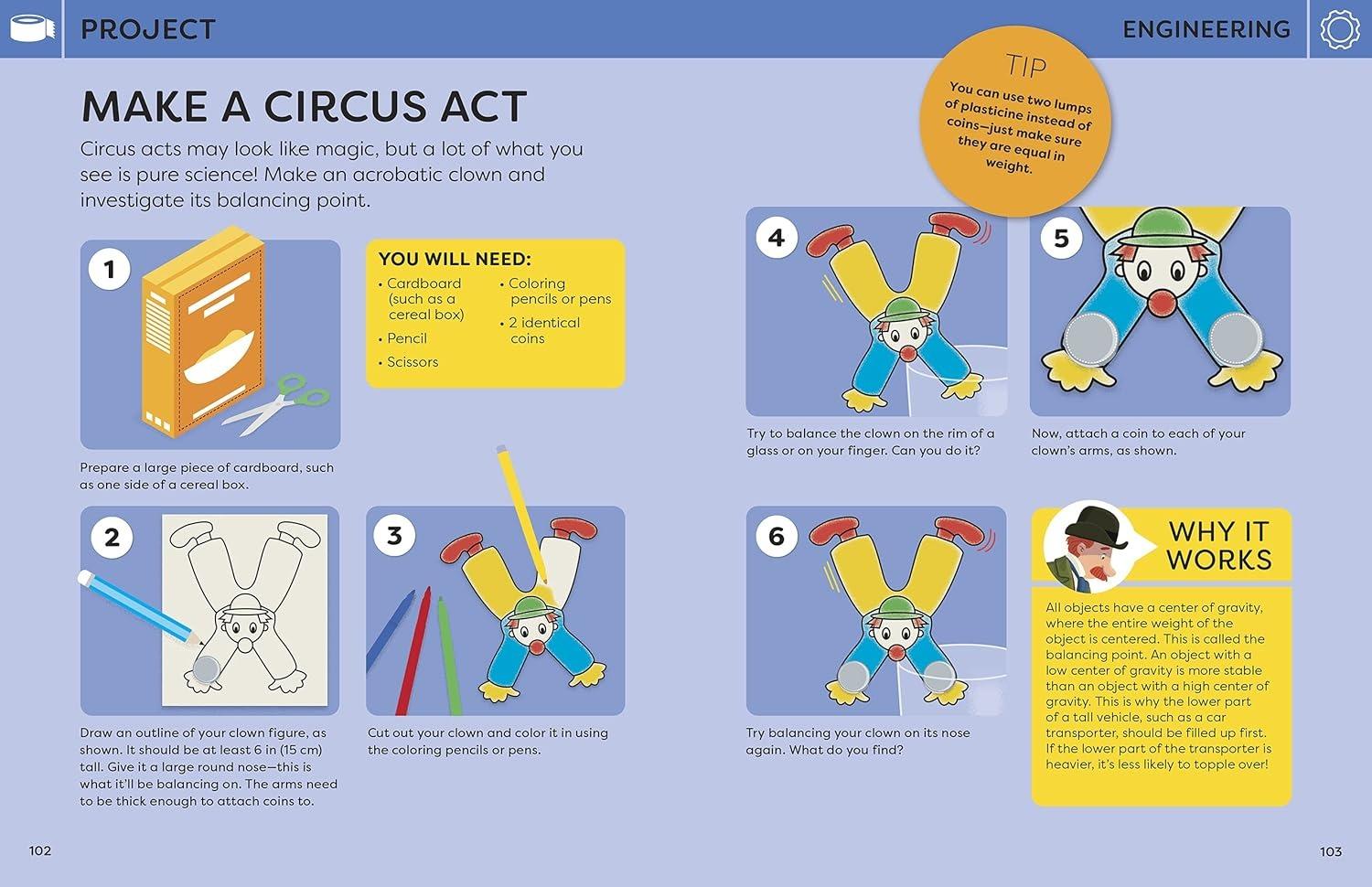 PROJECT

ENGINEERING

MAKE A CIRCUS ACT

Circus acts may look like magic, but a lot of what you see is pure science! Make an acrobatic clown and investigate its balancing point.

TIP
You can use two lumps of plasticine instead of coins—just make sure they are equal in weight.

1

Prepare a large piece of cardboard, such as one side of a cereal box.

YOU WILL NEED:
• Cardboard (such as a cereal box)
• Pencil
• Scissors
• Coloring pencils or pens
• 2 identical coins

2

Draw an outline of your clown figure, as shown. It should be at least 6 in (15 cm) tall. Give it a large round nose—this is what it'll be balancing on. The arms need to be thick enough to attach coins to.

3

Cut out your clown and color it in using the coloring pencils or pens.

4

Try to balance the clown on the rim of a glass or on your finger. Can you do it?

5

Now, attach a coin to each of your clown's arms, as shown.

6

Try balancing your clown on its nose again. What do you find?

WHY IT WORKS

All objects have a center of gravity, where the entire weight of the object is centered. This is called the balancing point. An object with a low center of gravity is more stable than an object with a high center of gravity. This is why the lower part of a tall vehicle, such as a car transporter, should be filled up first. If the lower part of the transporter is heavier, it's less likely to topple over!

102

103